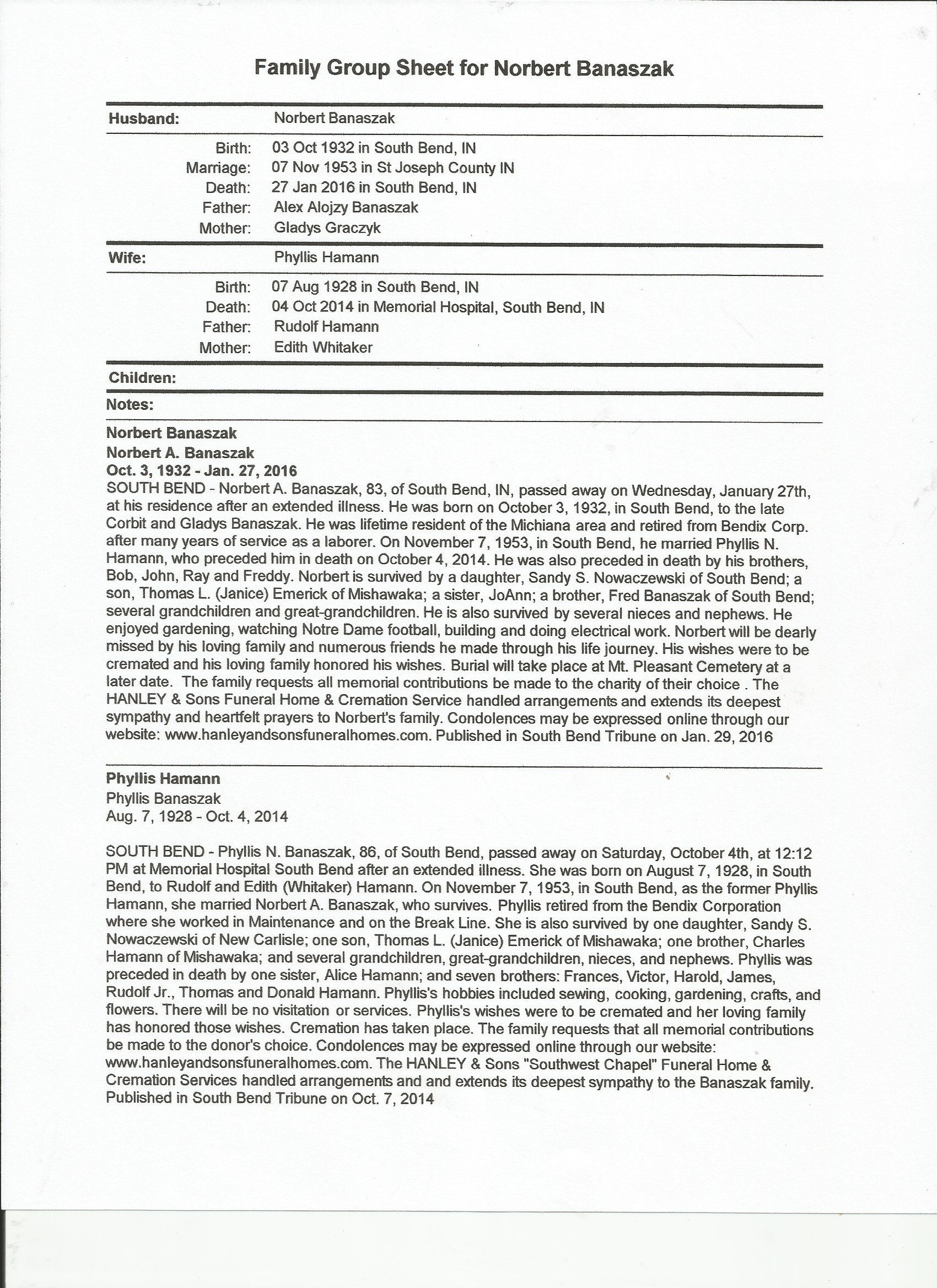 Family Group Sheet for Norbert Banaszak

Husband: Norbert Banaszak

Birth: 03 Oct 1932 in South Bend, IN
Marriage: 07 Nov 1953 in St Joseph County IN
Death: 27 Jan 2016 in South Bend, IN
Father: Alex Alojzy Banaszak
Mother: Gladys Graczyk

Wife: Phyllis Hamann

Birth: 07 Aug 1928 in South Bend, IN
Death: 04 Oct 2014 in Memorial Hospital, South Bend, IN
Father: Rudolf Hamann
Mother: Edith Whitaker

Children:

Notes:

Norbert Banaszak
Norbert A. Banaszak
Oct. 3, 1932 - Jan. 27, 2016
SOUTH BEND - Norbert A. Banaszak, 83, of South Bend, IN, passed away on Wednesday, January 27th, at his residence after an extended illness. He was born on October 3, 1932, in South Bend, to the late Corbit and Gladys Banaszak. He was lifetime resident of the Michiana area and retired from Bendix Corp. after many years of service as a laborer. On November 7, 1953, in South Bend, he married Phyllis N. Hamann, who preceded him in death on October 4, 2014. He was also preceded in death by his brothers, Bob, John, Ray and Freddy. Norbert is survived by a daughter, Sandy S. Nowaczewski of South Bend; a son, Thomas L. (Janice) Emerick of Mishawaka; a sister, JoAnn; a brother, Fred Banaszak of South Bend; several grandchildren and great-grandchildren. He is also survived by several nieces and nephews. He enjoyed gardening, watching Notre Dame football, building and doing electrical work. Norbert will be dearly missed by his loving family and numerous friends he made through his life journey. His wishes were to be cremated and his loving family honored his wishes. Burial will take place at Mt. Pleasant Cemetery at a later date. The family requests all memorial contributions be made to the charity of their choice . The HANLEY & Sons Funeral Home & Cremation Service handled arrangements and extends its deepest sympathy and heartfelt prayers to Norbert's family. Condolences may be expressed online through our website: www.hanleyandsonsfuneralhomes.com. Published in South Bend Tribune on Jan. 29, 2016

Phyllis Hamann
Phyllis Banaszak
Aug. 7, 1928 - Oct. 4, 2014

SOUTH BEND - Phyllis N. Banaszak, 86, of South Bend, passed away on Saturday, October 4th, at 12:12 PM at Memorial Hospital South Bend after an extended illness. She was born on August 7, 1928, in South Bend, to Rudolf and Edith (Whitaker) Hamann. On November 7, 1953, in South Bend, as the former Phyllis Hamann, she married Norbert A. Banaszak, who survives. Phyllis retired from the Bendix Corporation where she worked in Maintenance and on the Break Line. She is also survived by one daughter, Sandy S. Nowaczewski of New Carlisle; one son, Thomas L. (Janice) Emerick of Mishawaka; one brother, Charles Hamann of Mishawaka; and several grandchildren, great-grandchildren, nieces, and nephews. Phyllis was preceded in death by one sister, Alice Hamann; and seven brothers: Frances, Victor, Harold, James, Rudolf Jr., Thomas and Donald Hamann. Phyllis's hobbies included sewing, cooking, gardening, crafts, and flowers. There will be no visitation or services. Phyllis's wishes were to be cremated and her loving family has honored those wishes. Cremation has taken place. The family requests that all memorial contributions be made to the donor's choice. Condolences may be expressed online through our website: www.hanleyandsonsfuneralhomes.com. The HANLEY & Sons "Southwest Chapel" Funeral Home & Cremation Services handled arrangements and and extends its deepest sympathy to the Banaszak family. Published in South Bend Tribune on Oct. 7, 2014